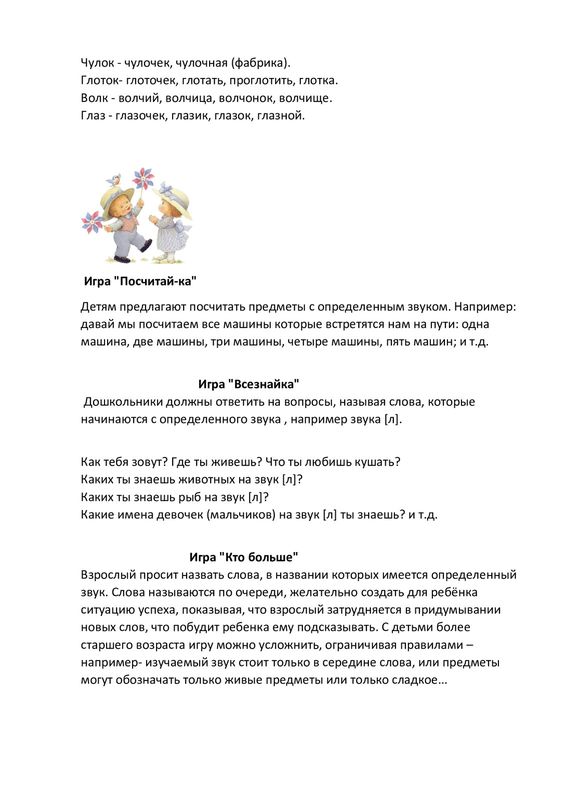 Чулок - чулочек, чулочная (фабрика).
Глоток- глоточек, глотать, проглотить, глотка.
Волк - волчий, волчица, волчонок, волчище.
Глаз - глазочек, глазик, глазок, глазной.

Игра "Посчитай-ка"

Детям предлагают посчитать предметы с определенным звуком. Например: давай мы посчитаем все машины которые встретятся нам на пути: одна машина, две машины, три машины, четыре машины, пять машин; и т.д.

Игра "Всезнайка"

Дошкольники должны ответить на вопросы, называя слова, которые начинаются с определенного звука , например звука [л].

Как тебя зовут? Где ты живешь? Что ты любишь кушать?
Каких ты знаешь животных на звук [л]?
Каких ты знаешь рыб на звук [л]?
Какие имена девочек (мальчиков) на звук [л] ты знаешь? и т.д.

Игра "Кто больше"

Взрослый просит назвать слова, в названии которых имеется определенный звук. Слова называются по очереди, желательно создать для ребёнка ситуацию успеха, показывая, что взрослый затрудняется в придумывании новых слов, что побудит ребенка ему подсказывать. С детьми более старшего возраста игру можно усложнить, ограничивая правилами – например- изучаемый звук стоит только в середине слова, или предметы могут обозначать только живые предметы или только сладкое...